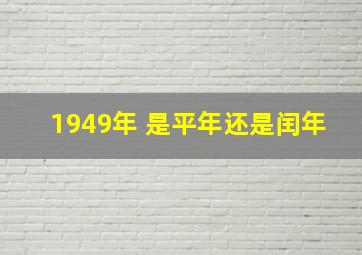 1949年 是平年还是闰年